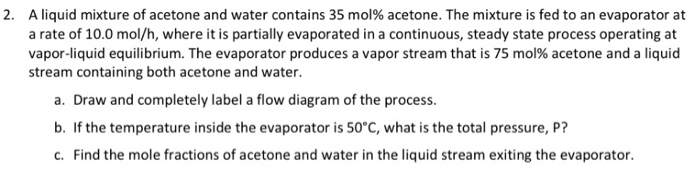 2. A liquid mixture of acetone and water contains 35 mol% acetone. The mixture is fed to an evaporator at a rate of 10.0 mol/h, where it is partially evaporated in a continuous, steady state process operating at vapor-liquid equilibrium. The evaporator produces a vapor stream that is 75 mol% acetone and a liquid stream containing both acetone and water.

a. Draw and completely label a flow diagram of the process.

b. If the temperature inside the evaporator is 50°C, what is the total pressure, P?

c. Find the mole fractions of acetone and water in the liquid stream exiting the evaporator.